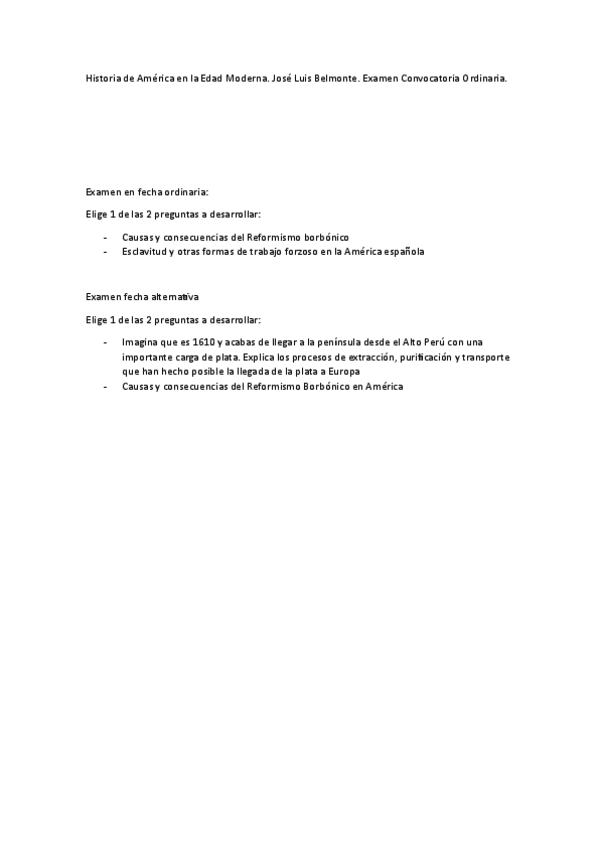 Historia de América en la Edad Moderna. José Luis Belmonte. Examen Convocatoria Ordinaria.

Examen en fecha ordinaria:

Elige 1 de las 2 preguntas a desarrollar:

- Causas y consecuencias del Reformismo borbónico
- Esclavitud y otras formas de trabajo forzoso en la América española

Examen fecha alternativa

Elige 1 de las 2 preguntas a desarrollar:

- Imagina que es 1610 y acabas de llegar a la península desde el Alto Perú con una importante carga de plata. Explica los procesos de extracción, purificación y transporte que han hecho posible la llegada de la plata a Europa
- Causas y consecuencias del Reformismo Borbónico en América